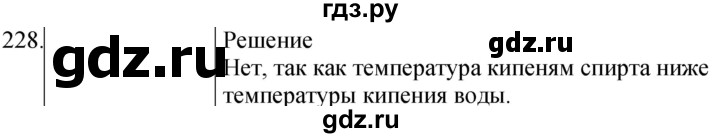 гдз.ру

228. gdz.ru

Решение gdz.ru

Нет, так как температура кипеням спирта ниже температуры кипения воды.

gdz.ru